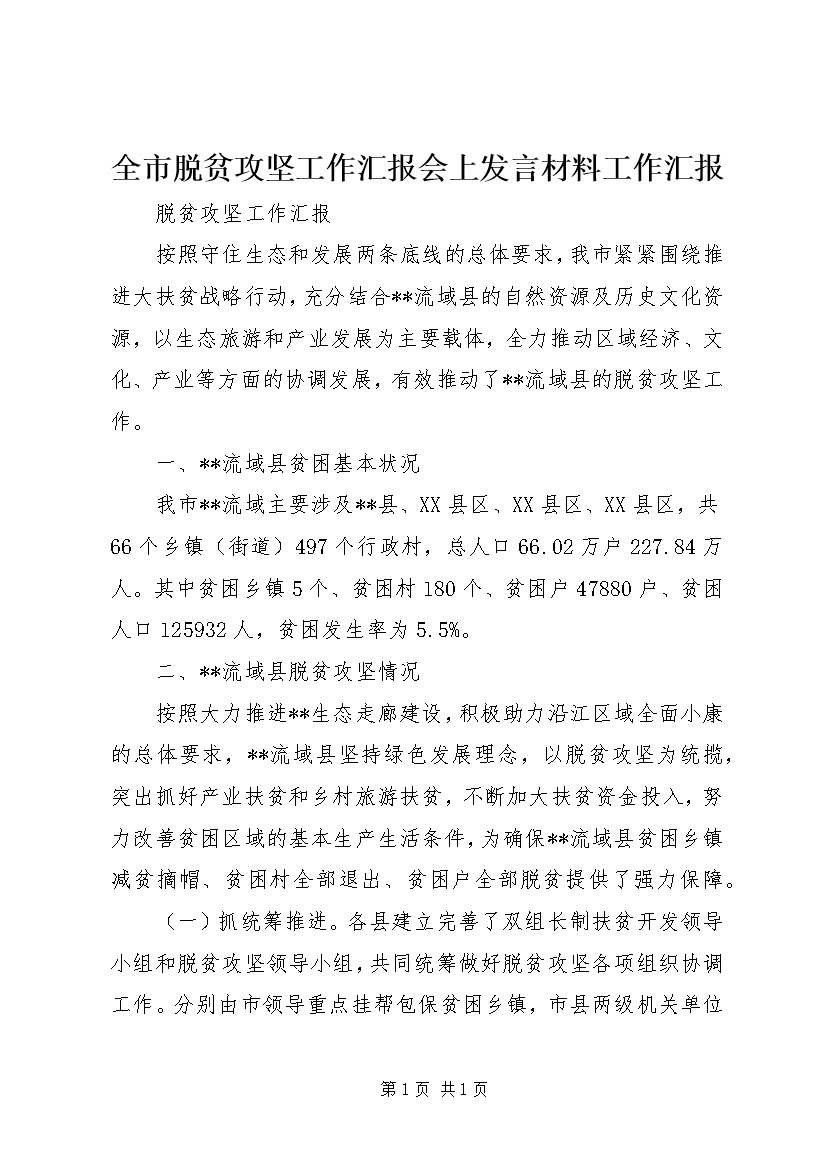 全市脱贫攻坚工作汇报会上发言材料工作汇报

脱贫攻坚工作汇报

按照守住生态和发展两条底线的总体要求，我市紧紧围绕推进大扶贫战略行动，充分结合**流域县的自然资源及历史文化资源，以生态旅游和产业发展为主要载体，全力推动区域经济、文化、产业等方面的协调发展，有效推动了**流域县的脱贫攻坚工作。

一、**流域县贫困基本状况

我市**流域主要涉及**县、XX县区、XX县区、XX县区，共66个乡镇（街道）497个行政村，总人口66.02万户227.84万人。其中贫困乡镇5个、贫困村180个、贫困户47880户、贫困人口125932人，贫困发生率为5.5%。

二、**流域县脱贫攻坚情况

按照大力推进**生态走廊建设，积极助力沿江区域全面小康的总体要求，**流域县坚持绿色发展理念，以脱贫攻坚为统揽，突出抓好产业扶贫和乡村旅游扶贫，不断加大扶贫资金投入，努力改善贫困区域的基本生产生活条件，为确保**流域县贫困乡镇减贫摘帽、贫困村全部退出、贫困户全部脱贫提供了强力保障。

（一）抓统筹推进。各县建立完善了双组长制扶贫开发领导小组和脱贫攻坚领导小组，共同统筹做好脱贫攻坚各项组织协调工作。分别由市领导重点挂帮包保贫困乡镇，市县两级机关单位

第1页 共1页